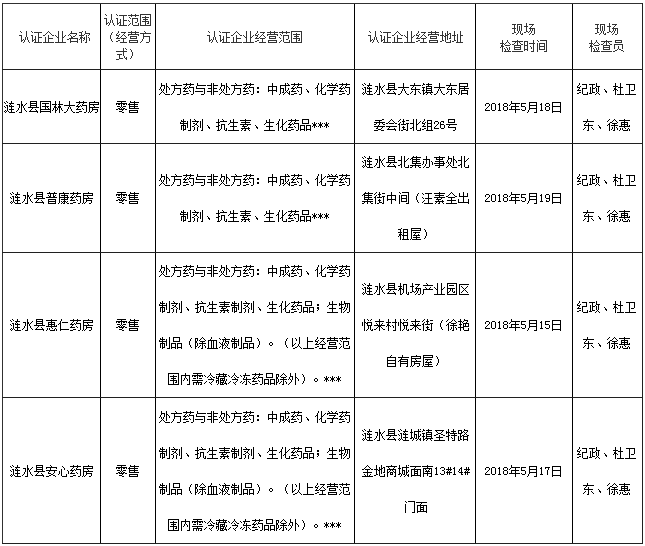 | 认证企业名称 | 认证范围（经营方式） | 认证企业经营范围 | 认证企业经营地址 | 现场检查时间 | 现场检查员 |
|---|---|---|---|---|---|
| 涟水县国林大药房 | 零售 | 处方药与非处方药：中成药、化学药制剂、抗生素、生化药品*** | 涟水县大东镇大东居委会街北组26号 | 2018年5月18日 | 纪政、杜卫东、徐惠 |
| 涟水县普康药房 | 零售 | 处方药与非处方药：中成药、化学药制剂、抗生素、生化药品*** | 涟水县北集办事处北集街中间（汪素全出租屋） | 2018年5月19日 | 纪政、杜卫东、徐惠 |
| 涟水县惠仁药房 | 零售 | 处方药与非处方药：中成药、化学药制剂、抗生素制剂、生化药品；生物制品（除血液制品）。（以上经营范围内需冷藏冷冻药品除外）。*** | 涟水县机场产业园区悦来村悦来街（徐艳自有房屋） | 2018年5月15日 | 纪政、杜卫东、徐惠 |
| 涟水县安心药房 | 零售 | 处方药与非处方药：中成药、化学药制剂、抗生素制剂、生化药品；生物制品（除血液制品）。（以上经营范围内需冷藏冷冻药品除外）。*** | 涟水县涟城镇圣特路金地商城面南13#14#门面 | 2018年5月17日 | 纪政、杜卫东、徐惠 |